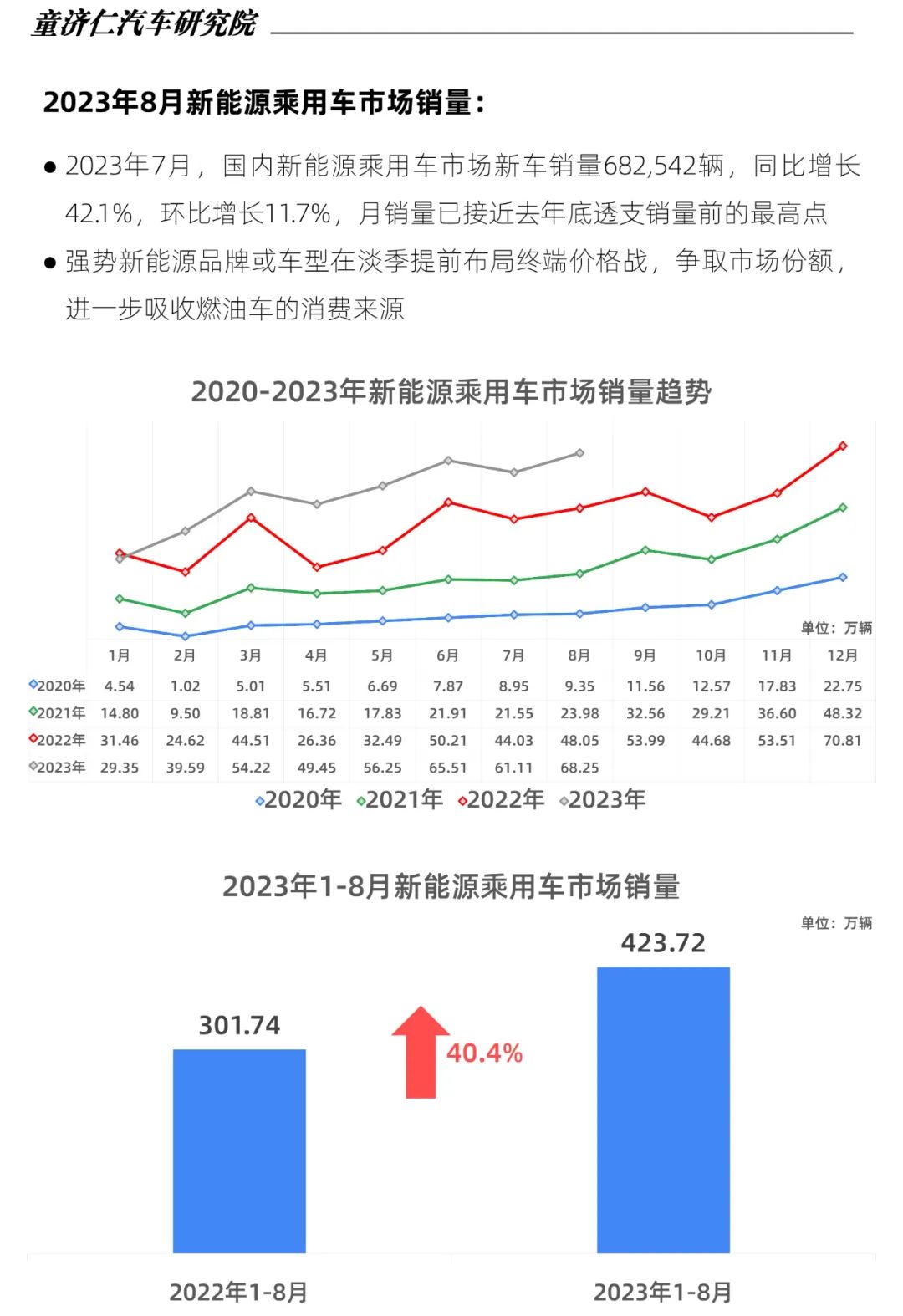 童济仁汽车研究院

2023年8月新能源乘用车市场销量：

● 2023年7月，国内新能源乘用车市场新车销量682,542辆，同比增长42.1%，环比增长11.7%，月销量已接近去年底透支销量前的最高点

● 强势新能源品牌或车型在淡季提前布局终端价格战，争取市场份额，进一步吸收燃油车的消费来源

2020-2023年新能源乘用车市场销量趋势

单位：万辆

| | 1月 | 2月 | 3月 | 4月 | 5月 | 6月 | 7月 | 8月 | 9月 | 10月 | 11月 | 12月 |
|---|---|---|---|---|---|---|---|---|---|---|---|---|
| 2020年 | 4.54 | 1.02 | 5.01 | 5.51 | 6.69 | 7.87 | 8.95 | 9.35 | 11.56 | 12.57 | 17.83 | 22.75 |
| 2021年 | 14.80 | 9.50 | 18.81 | 16.72 | 17.83 | 21.91 | 21.55 | 23.98 | 32.56 | 29.21 | 36.60 | 48.32 |
| 2022年 | 31.46 | 24.62 | 44.51 | 26.36 | 32.49 | 50.21 | 44.03 | 48.05 | 53.99 | 44.68 | 53.51 | 70.81 |
| 2023年 | 29.35 | 39.59 | 54.22 | 49.45 | 56.25 | 65.51 | 61.11 | 68.25 | | | | |

2020年 2021年 2022年 2023年

2023年1-8月新能源乘用车市场销量

单位：万辆

301.74

40.4%

423.72

2022年1-8月

2023年1-8月